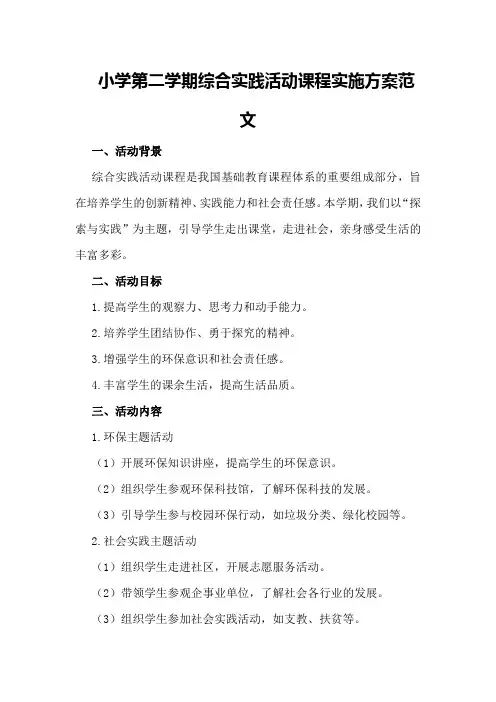 小学第二学期综合实践活动课程实施方案范文

一、活动背景

综合实践活动课程是我国基础教育课程体系的重要组成部分，旨在培养学生的创新精神、实践能力和社会责任感。本学期，我们以“探索与实践”为主题，引导学生走出课堂，走进社会，亲身感受生活的丰富多彩。

二、活动目标

1.提高学生的观察力、思考力和动手能力。

2.培养学生团结协作、勇于探究的精神。

3.增强学生的环保意识和社会责任感。

4.丰富学生的课余生活，提高生活品质。

三、活动内容

1.环保主题活动

（1）开展环保知识讲座，提高学生的环保意识。

（2）组织学生参观环保科技馆，了解环保科技的发展。

（3）引导学生参与校园环保行动，如垃圾分类、绿化校园等。

2.社会实践主题活动

（1）组织学生走进社区，开展志愿服务活动。

（2）带领学生参观企事业单位，了解社会各行业的发展。

（3）组织学生参加社会实践活动，如支教、扶贫等。